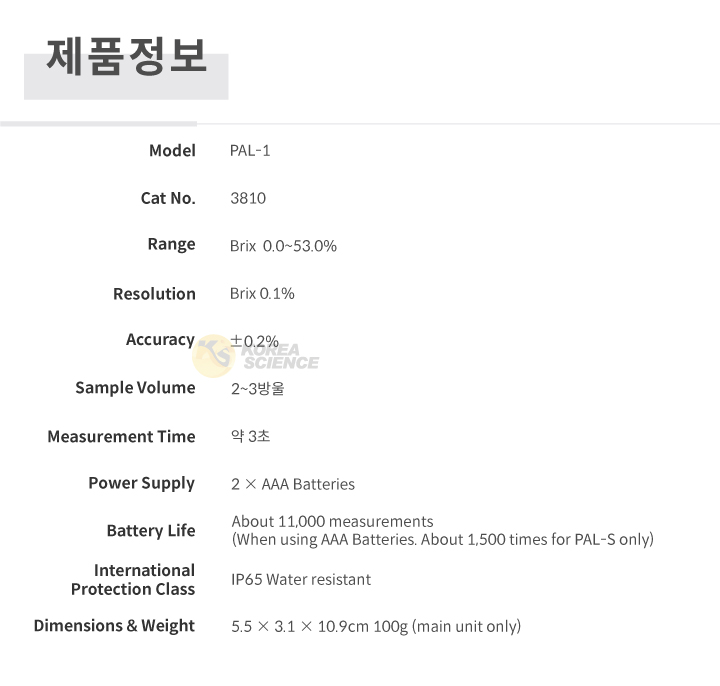 제품정보

Model PAL-1

Cat No. 3810

Range Brix 0.0~53.0%

Resolution Brix 0.1%

Accuracy ±0.2%

Sample Volume 2~3방울

Measurement Time 약 3초

Power Supply 2 × AAA Batteries

Battery Life About 11,000 measurements
(When using AAA Batteries. About 1,500 times for PAL-S only)

International Protection Class IP65 Water resistant

Dimensions & Weight 5.5 × 3.1 × 10.9cm 100g (main unit only)

KOREA SCIENCE